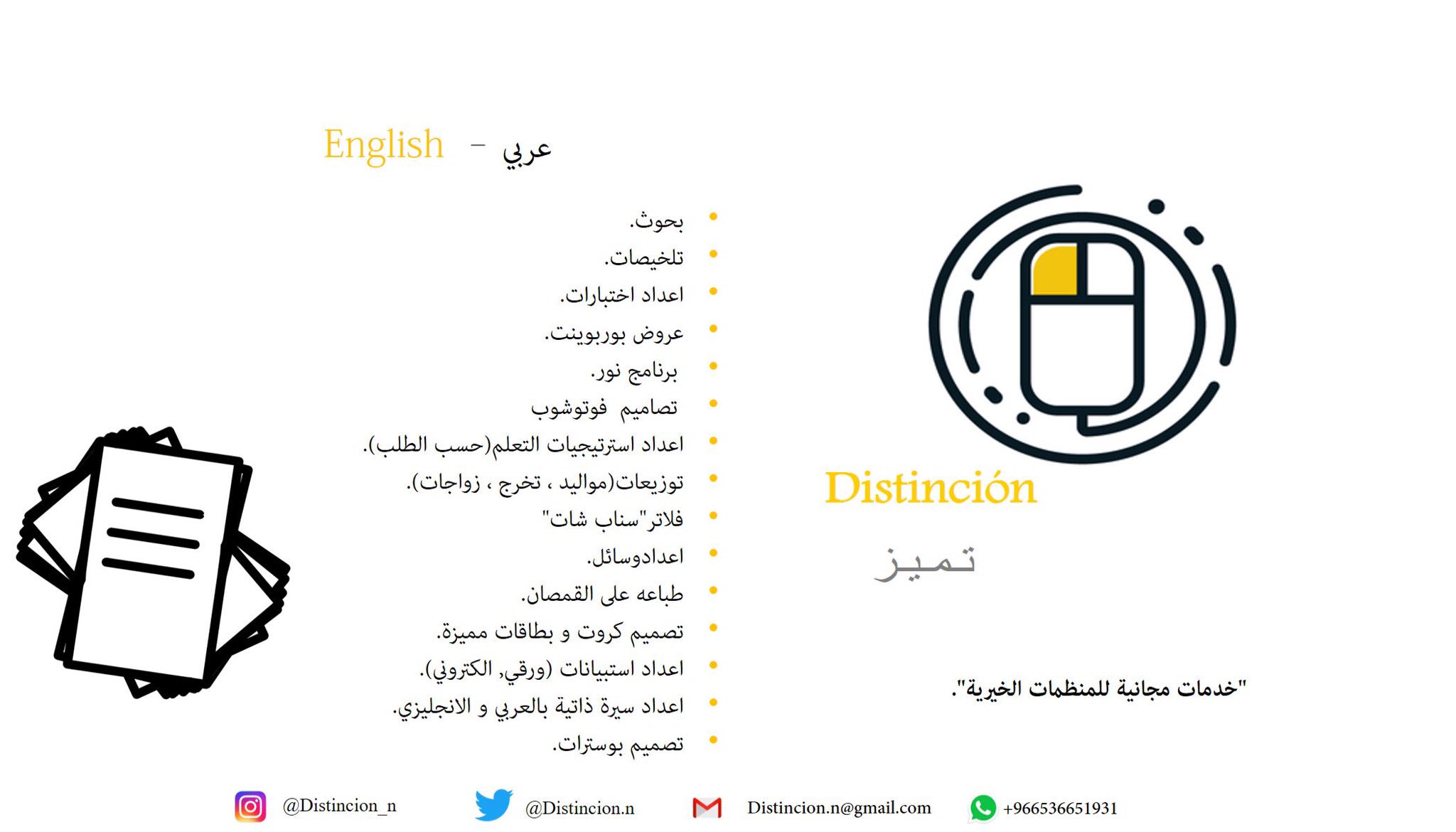 English - عربي

• بحوث.
• تلخيصات.
• اعداد اختبارات.
• عروض بوربوينت.
• برنامج نور.
• تصاميم فوتوشوب
• اعداد استرتيجيات التعلم(حسب الطلب).
• توزيعات(مواليد ، تخرج ، زواجات).
• فلاتر"سناب شات"
• اعدادوسائل.
• طباعه على القمصان.
• تصميم كروت و بطاقات مميزة.
• اعداد استبيانات (ورقي, الكتروني).
• اعداد سيرة ذاتية بالعربي و الانجليزي.
• تصميم بوسترات.

Distinción

تميز

"خدمات مجانية للمنظمات الخيرية".

@Distincion_n @Distincion.n Distincion.n@gmail.com +966536651931